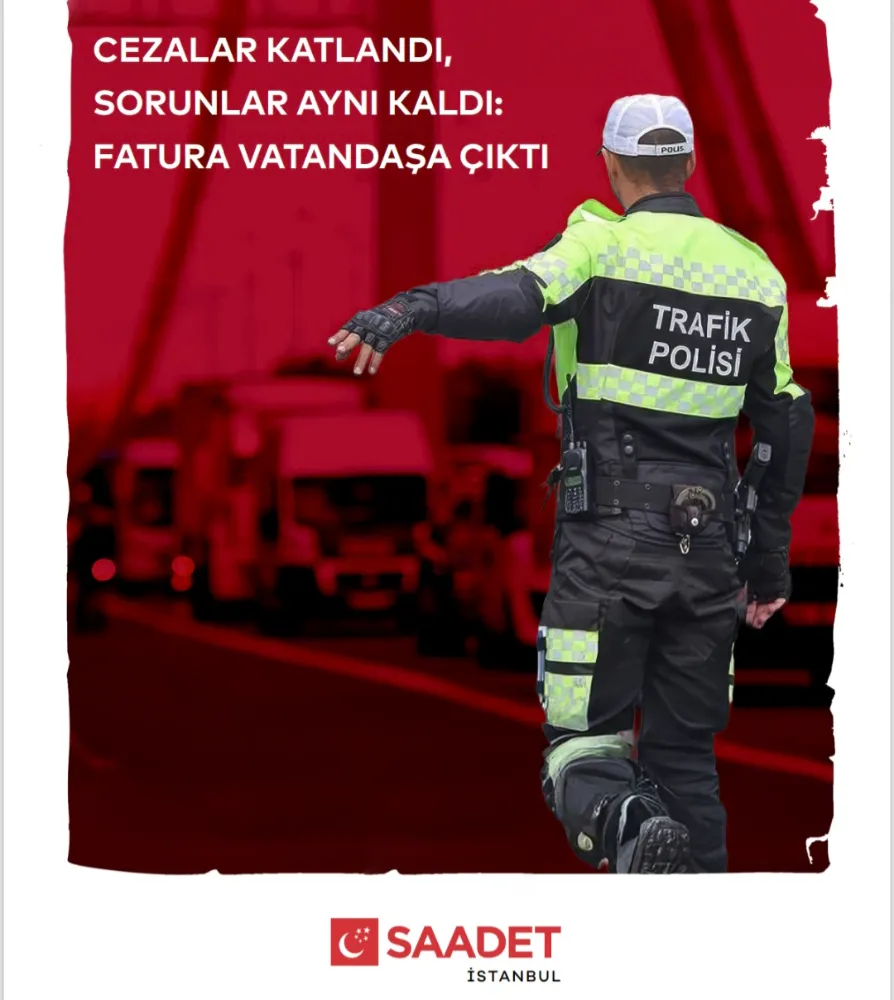 CEZALAR KATLANDI,
SORUNLAR AYNI KALDI:
FATURA VATANDAŞA ÇIKTI

POLİS

TRAFİK
POLİSİ

SAADET
İSTANBUL